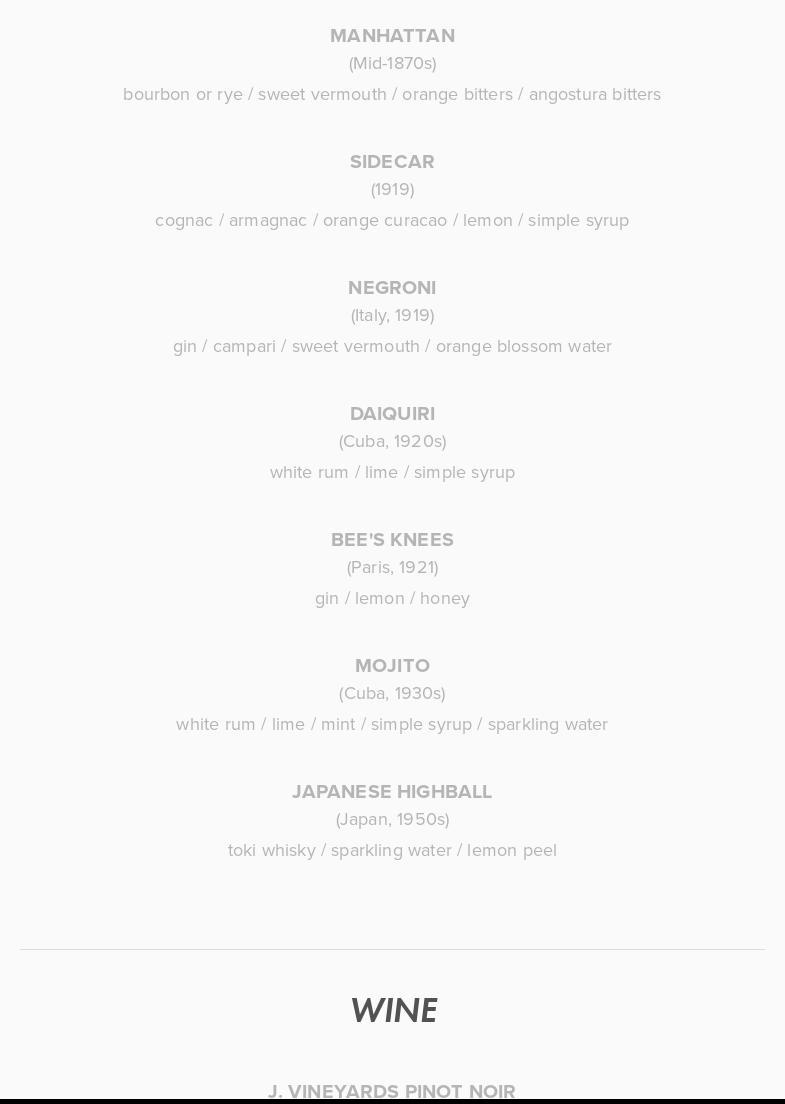 MANHATTAN
(Mid-1870s)
bourbon or rye / sweet vermouth / orange bitters / angostura bitters

SIDECAR
(1919)
cognac / armagnac / orange curacao / lemon / simple syrup

NEGRONI
(Italy, 1919)
gin / campari / sweet vermouth / orange blossom water

DAIQUIRI
(Cuba, 1920s)
white rum / lime / simple syrup

BEE'S KNEES
(Paris, 1921)
gin / lemon / honey

MOJITO
(Cuba, 1930s)
white rum / lime / mint / simple syrup / sparkling water

JAPANESE HIGHBALL
(Japan, 1950s)
toki whisky / sparkling water / lemon peel

WINE

J. VINEYARDS PINOT NOIR